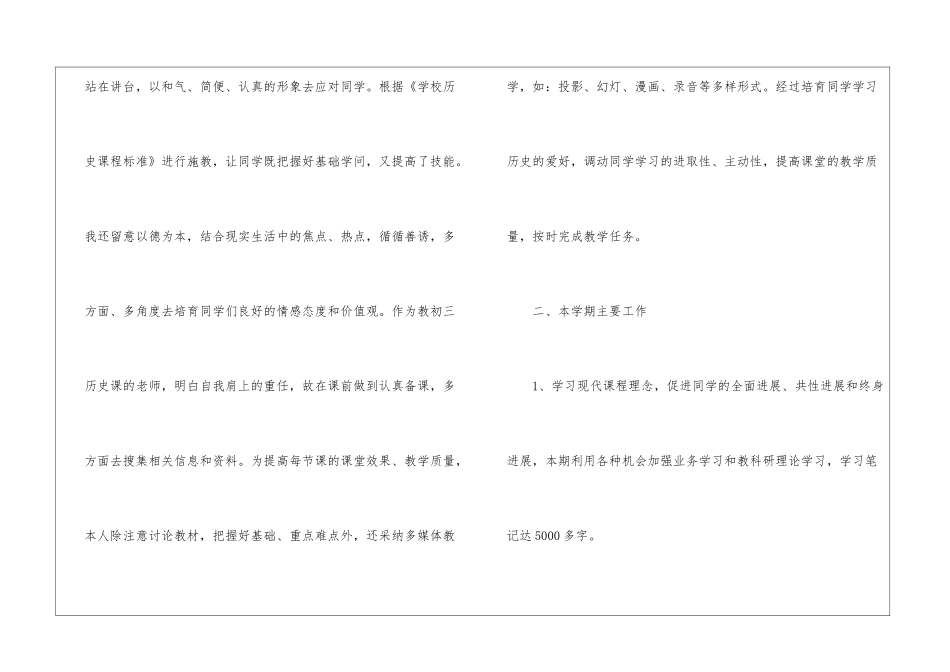 站在讲台，以和气、简便、认真的形象去应对同学。根据《学校历史课程标准》进行施教，让同学既把握好基础学问，又提高了技能。我还留意以德为本，结合现实生活中的焦点、热点，循循善诱，多方面、多角度去培育同学们良好的情感态度和价值观。作为教初三历史课的老师，明白自我肩上的重任，故在课前做到认真备课，多方面去搜集相关信息和资料。为提高每节课的课堂效果、教学质量，本人除注意讨论教材，把握好基础、重点难点外，还采纳多媒体教学，如：投影、幻灯、漫画、录音等多样形式。经过培育同学学习历史的爱好，调动同学学习的进取性、主动性，提高课堂的教学质量，按时完成教学任务。

二、本学期主要工作

1、学习现代课程理念，促进同学的全面进展、共性进展和终身进展，本期利用各种机会加强业务学习和教科研理论学习，学习笔记达5000多字。